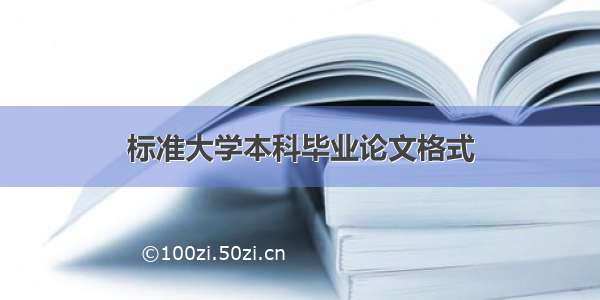 标准大学本科毕业论文格式

©100zi.50zi.cn